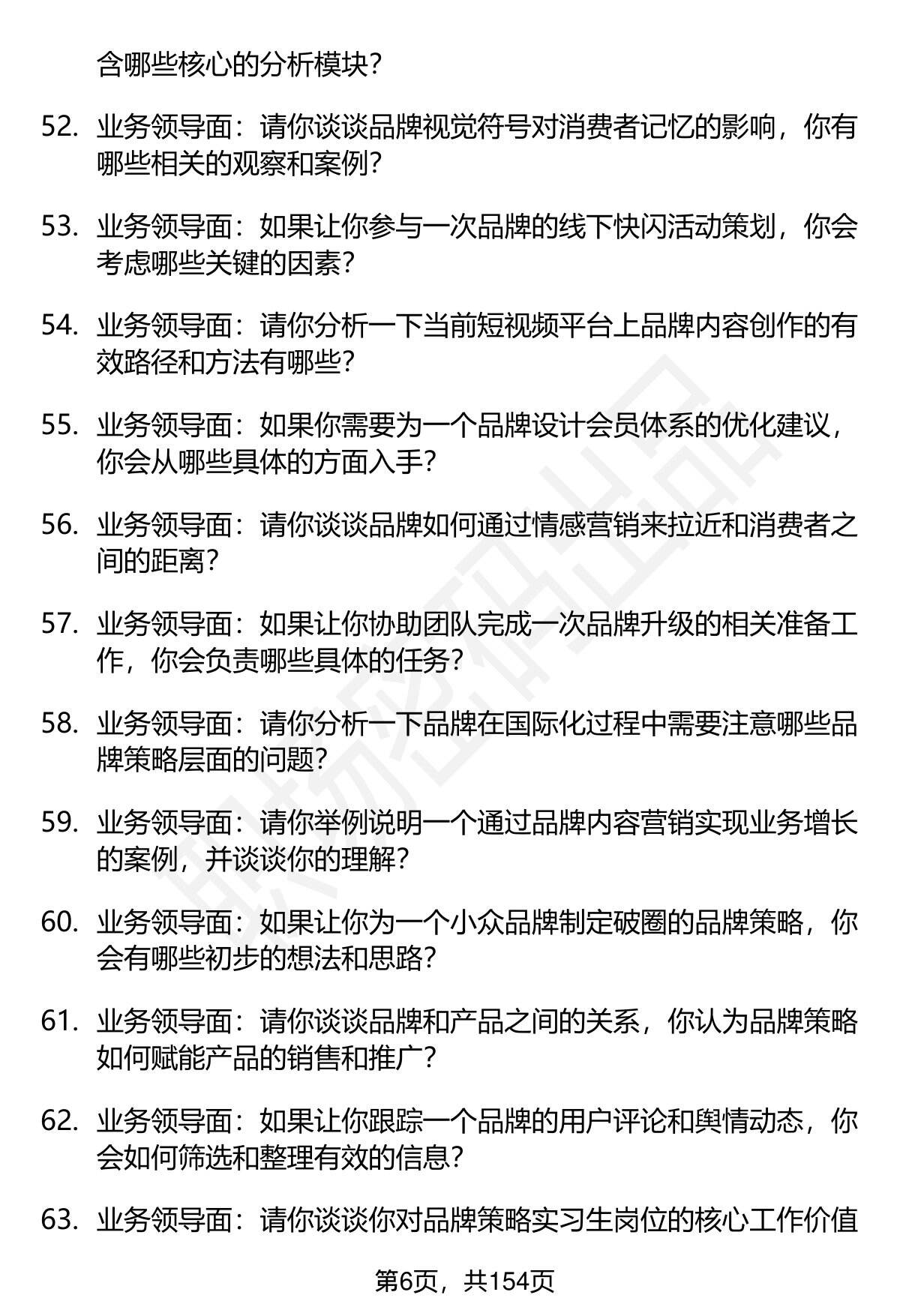 含哪些核心的分析模块？

52. 业务领导面：请你谈谈品牌视觉符号对消费者记忆的影响，你有哪些相关的观察和案例？

53. 业务领导面：如果让你参与一次品牌的线下快闪活动策划，你会考虑哪些关键的因素？

54. 业务领导面：请你分析一下当前短视频平台上品牌内容创作的有效路径和方法有哪些？

55. 业务领导面：如果你需要为一个品牌设计会员体系的优化建议，你会从哪些具体的方面入手？

56. 业务领导面：请你谈谈品牌如何通过情感营销来拉近和消费者之间的距离？

57. 业务领导面：如果让你协助团队完成一次品牌升级的相关准备工作，你会负责哪些具体的任务？

58. 业务领导面：请你分析一下品牌在国际化过程中需要注意哪些品牌策略层面的问题？

59. 业务领导面：请你举例说明一个通过品牌内容营销实现业务增长的案例，并谈谈你的理解？

60. 业务领导面：如果让你为一个小众品牌制定破圈的品牌策略，你会有哪些初步的想法和思路？

61. 业务领导面：请你谈谈品牌和产品之间的关系，你认为品牌策略如何赋能产品的销售和推广？

62. 业务领导面：如果让你跟踪一个品牌的用户评论和舆情动态，你会如何筛选和整理有效的信息？

63. 业务领导面：请你谈谈你对品牌策略实习生岗位的核心工作价值

第6页，共154页